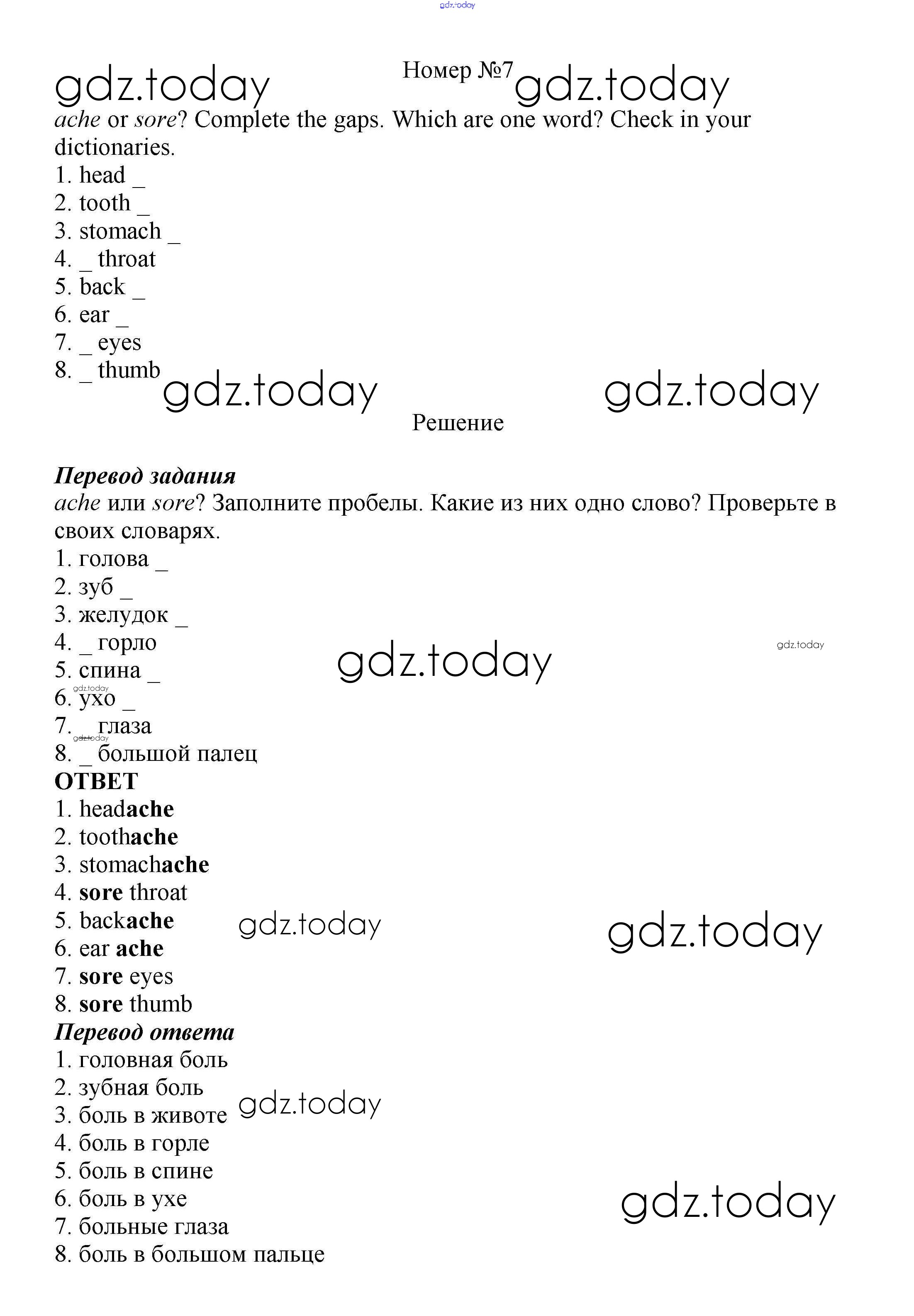 gdz.today

gdz.today

Номер №7

gdz.today

ache or sore? Complete the gaps. Which are one word? Check in your dictionaries.

1. head _
2. tooth _
3. stomach _
4. _ throat
5. back _
6. ear _
7. _ eyes
8. _ thumb

gdz.today

gdz.today

Решение

Перевод задания
ache или sore? Заполните пробелы. Какие из них одно слово? Проверьте в своих словарях.

1. голова _
2. зуб _
3. желудок _
4. _ горло
5. спина _
6. ухо _
7. _ глаза
8. _ большой палец

gdz.today

gdz.today

gdz.today

gdz.today

ОТВЕТ
1. headache
2. toothache
3. stomachache
4. sore throat
5. backache
6. ear ache
7. sore eyes
8. sore thumb

gdz.today

gdz.today

Перевод ответа
1. головная боль
2. зубная боль
3. боль в животе
4. боль в горле
5. боль в спине
6. боль в ухе
7. больные глаза
8. боль в большом пальце

gdz.today

gdz.today